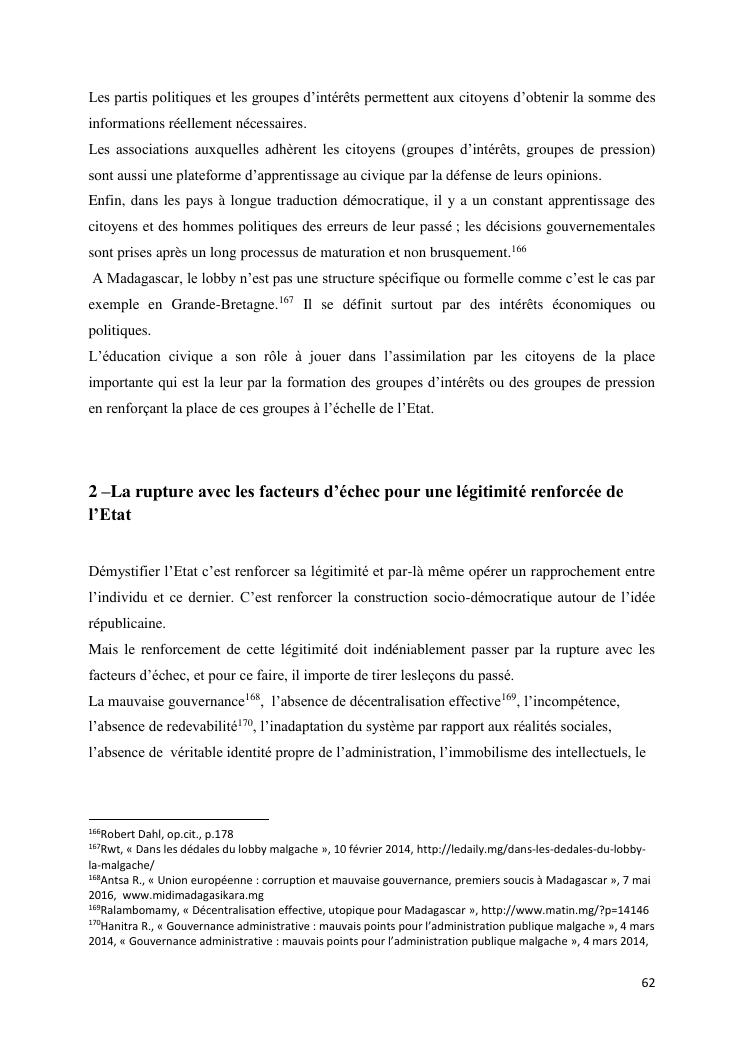 Les partis politiques et les groupes d'intérêts permettent aux citoyens d'obtenir la somme des informations réellement nécessaires.
Les associations auxquelles adhèrent les citoyens (groupes d'intérêts, groupes de pression) sont aussi une plateforme d'apprentissage au civique par la défense de leurs opinions.
Enfin, dans les pays à longue traduction démocratique, il y a un constant apprentissage des citoyens et des hommes politiques des erreurs de leur passé ; les décisions gouvernementales sont prises après un long processus de maturation et non brusquement.$^{166}$
A Madagascar, le lobby n'est pas une structure spécifique ou formelle comme c'est le cas par exemple en Grande-Bretagne.$^{167}$ Il se définit surtout par des intérêts économiques ou politiques.
L'éducation civique a son rôle à jouer dans l'assimilation par les citoyens de la place importante qui est la leur par la formation des groupes d'intérêts ou des groupes de pression en renforçant la place de ces groupes à l'échelle de l'Etat.

2 –La rupture avec les facteurs d'échec pour une légitimité renforcée de l'Etat

Démystifier l'Etat c'est renforcer sa légitimité et par-là même opérer un rapprochement entre l'individu et ce dernier. C'est renforcer la construction socio-démocratique autour de l'idée républicaine.
Mais le renforcement de cette légitimité doit indéniablement passer par la rupture avec les facteurs d'échec, et pour ce faire, il importe de tirer lesleçons du passé.
La mauvaise gouvernance$^{168}$, l'absence de décentralisation effective$^{169}$, l'incompétence, l'absence de redevabilité$^{170}$, l'inadaptation du système par rapport aux réalités sociales, l'absence de véritable identité propre de l'administration, l'immobilisme des intellectuels, le

$^{166}$Robert Dahl, op.cit., p.178
$^{167}$Rwt, « Dans les dédales du lobby malgache », 10 février 2014, http://ledaily.mg/dans-les-dedales-du-lobby-la-malgache/
$^{168}$Antsa R., « Union européenne : corruption et mauvaise gouvernance, premiers soucis à Madagascar », 7 mai 2016, www.midimadagasikara.mg
$^{169}$Ralambomamy, « Décentralisation effective, utopique pour Madagascar », http://www.matin.mg/?p=14146
$^{170}$Hanitra R., « Gouvernance administrative : mauvais points pour l'administration publique malgache », 4 mars 2014, « Gouvernance administrative : mauvais points pour l'administration publique malgache », 4 mars 2014,

62